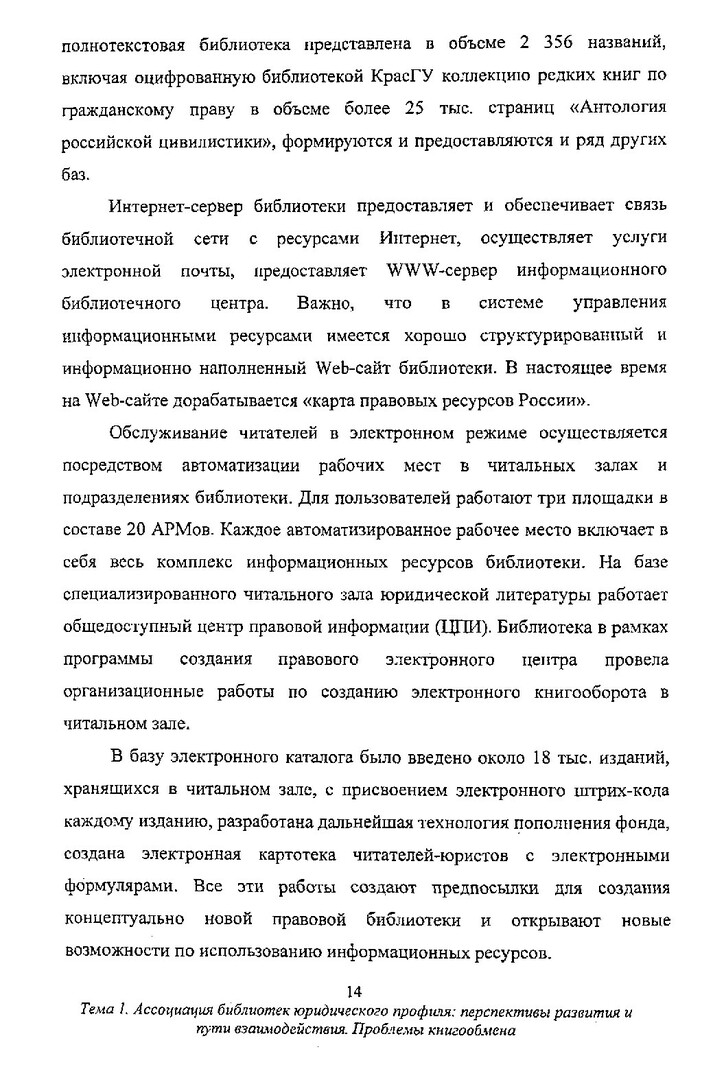 полнотекстовая библиотека представлена в объеме 2 356 названий, включая оцифрованную библиотекой КрасГУ коллекцию редких книг по гражданскому праву в объеме более 25 тыс. страниц «Антология российской цивилистики», формируются и предоставляются и ряд других баз.

Интернет-сервер библиотеки предоставляет и обеспечивает связь библиотечной сети с ресурсами Интернет, осуществляет услуги электронной почты, предоставляет WWW-сервер информационного библиотечного центра. Важно, что в системе управления информационными ресурсами имеется хорошо структурированный и информационно наполненный Web-сайт библиотеки. В настоящее время на Web-сайте дорабатывается «карта правовых ресурсов России».

Обслуживание читателей в электронном режиме осуществляется посредством автоматизации рабочих мест в читальных залах и подразделениях библиотеки. Для пользователей работают три площадки в составе 20 АРМов. Каждое автоматизированное рабочее место включает в себя весь комплекс информационных ресурсов библиотеки. На базе специализированного читального зала юридической литературы работает общедоступный центр правовой информации (ЦПИ). Библиотека в рамках программы создания правового электронного центра провела организационные работы по созданию электронного книгооборота в читальном зале.

В базу электронного каталога было введено около 18 тыс. изданий, хранящихся в читальном зале, с присвоением электронного штрих-кода каждому изданию, разработана дальнейшая технология пополнения фонда, создана электронная картотека читателей-юристов с электронными формулярами. Все эти работы создают предпосылки для создания концептуально новой правовой библиотеки и открывают новые возможности по использованию информационных ресурсов.

14

Тема 1. Ассоциация библиотек юридического профиля: перспективы развития и пути взаимодействия. Проблемы книгообмена